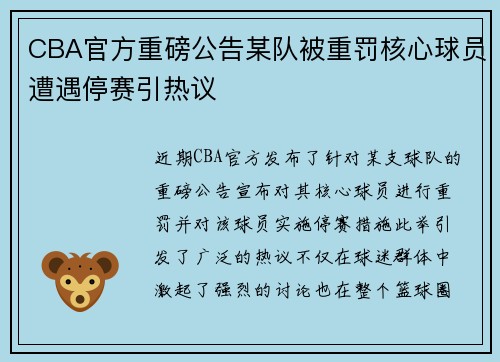 CBA官方重磅公告某队被重罚核心球员遭遇停赛引热议

近期CBA官方发布了针对某支球队的重磅公告宣布对其核心球员进行重罚并对该球员实施停赛措施此举引发了广泛的热议不仅在球迷群体中激起了强烈的讨论也在整个篮球圈